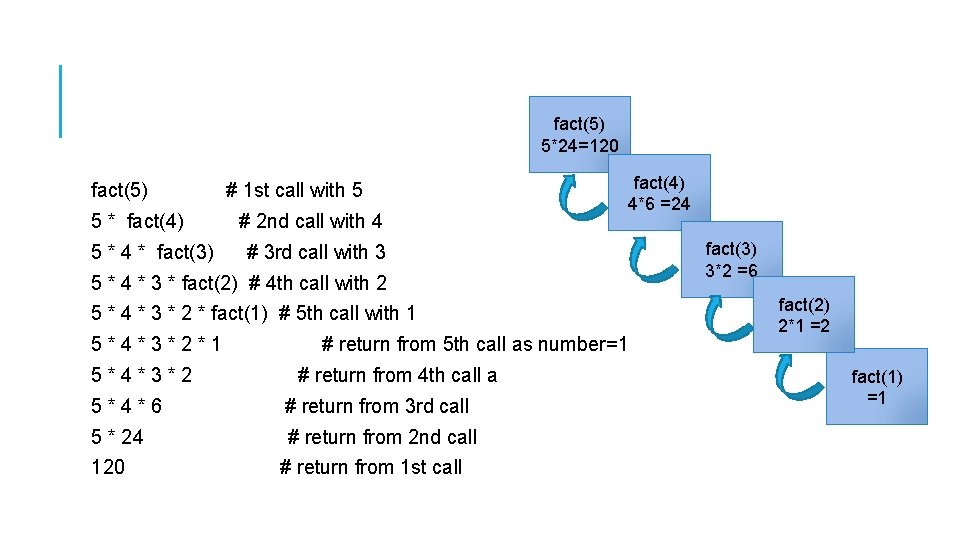 fact(5) # 1st call with 5
5 * fact(4) # 2nd call with 4
5 * 4 * fact(3) # 3rd call with 3
5 * 4 * 3 * fact(2) # 4th call with 2
5 * 4 * 3 * 2 * fact(1) # 5th call with 1
5 * 4 * 3 * 2 * 1 # return from 5th call as number=1
5 * 4 * 3 * 2 # return from 4th call a
5 * 4 * 6 # return from 3rd call
5 * 24 # return from 2nd call
120 # return from 1st call

fact(5)
5*24=120

fact(4)
4*6 =24

fact(3)
3*2 =6

fact(2)
2*1 =2

fact(1)
=1